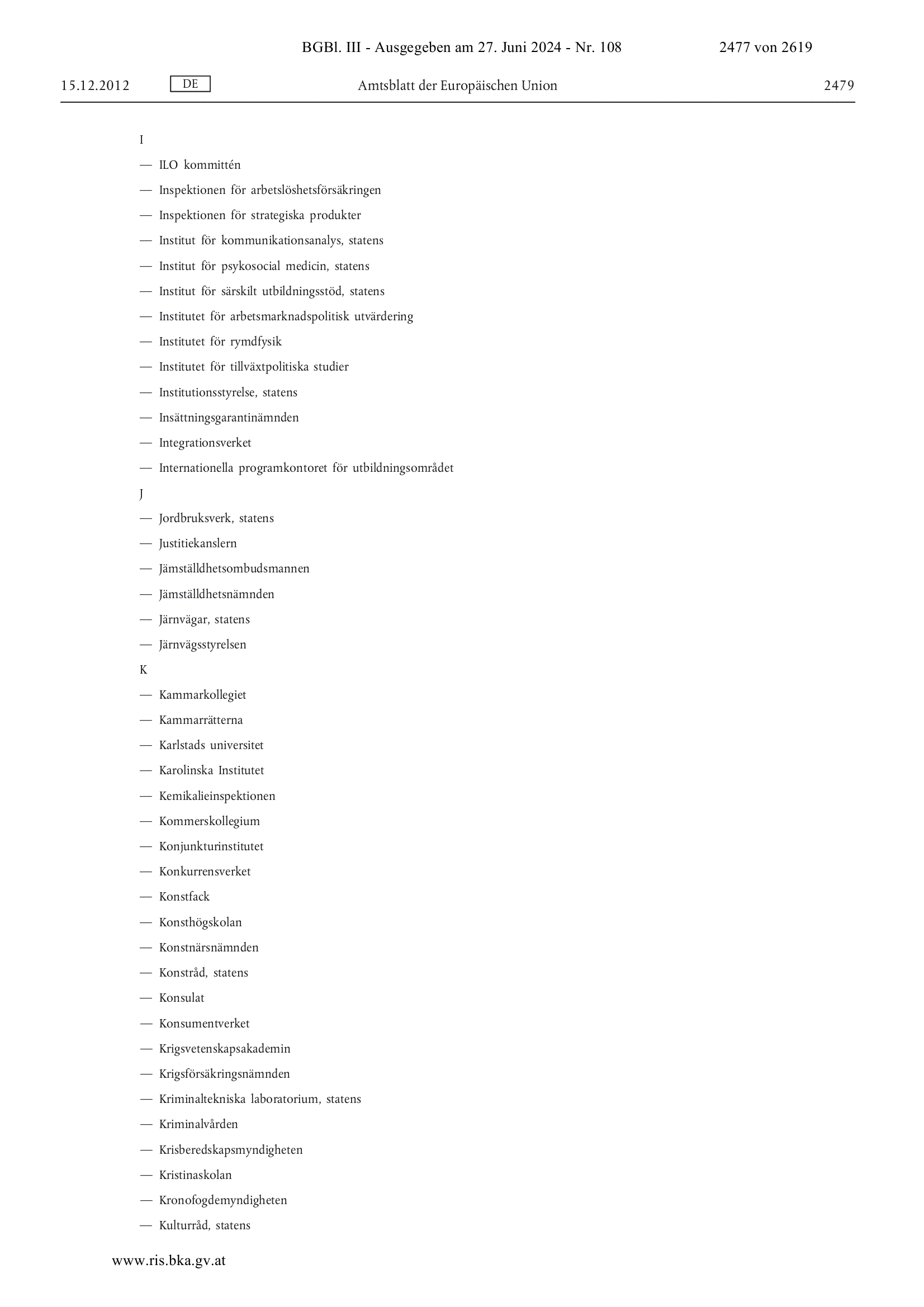 BGBl. III - Ausgegeben am 27. Juni 2024 - Nr. 108 2477 von 2619

15.12.2012 DE Amtsblatt der Europäischen Union 2479

I

— ILO kommittén

— Inspektionen för arbetslöshetsförsäkringen

— Inspektionen för strategiska produkter

— Institut för kommunikationsanalys, statens

— Institut för psykosocial medicin, statens

— Institut för särskilt utbildningsstöd, statens

— Institutet för arbetsmarknadspolitisk utvärdering

— Institutet för rymdfysik

— Institutet för tillväxtpolitiska studier

— Institutionsstyrelse, statens

— Insättningsgarantinämnden

— Integrationsverket

— Internationella programkontoret för utbildningsområdet

J

— Jordbruksverk, statens

— Justitiekanslern

— Jämställdhetsombudsmannen

— Jämställdhetsnämnden

— Järnvägar, statens

— Järnvägsstyrelsen

K

— Kammarkollegiet

— Kammarrätterna

— Karlstads universitet

— Karolinska Institutet

— Kemikalieinspektionen

— Kommerskollegium

— Konjunkturinstitutet

— Konkurrensverket

— Konstfack

— Konsthögskolan

— Konstnärsnämnden

— Konstråd, statens

— Konsulat

— Konsumentverket

— Krigsvetenskapsakademin

— Krigsförsäkringsnämnden

— Kriminaltekniska laboratorium, statens

— Kriminalvården

— Krisberedskapsmyndigheten

— Kristinaskolan

— Kronofogdemyndigheten

— Kulturråd, statens

www.ris.bka.gv.at